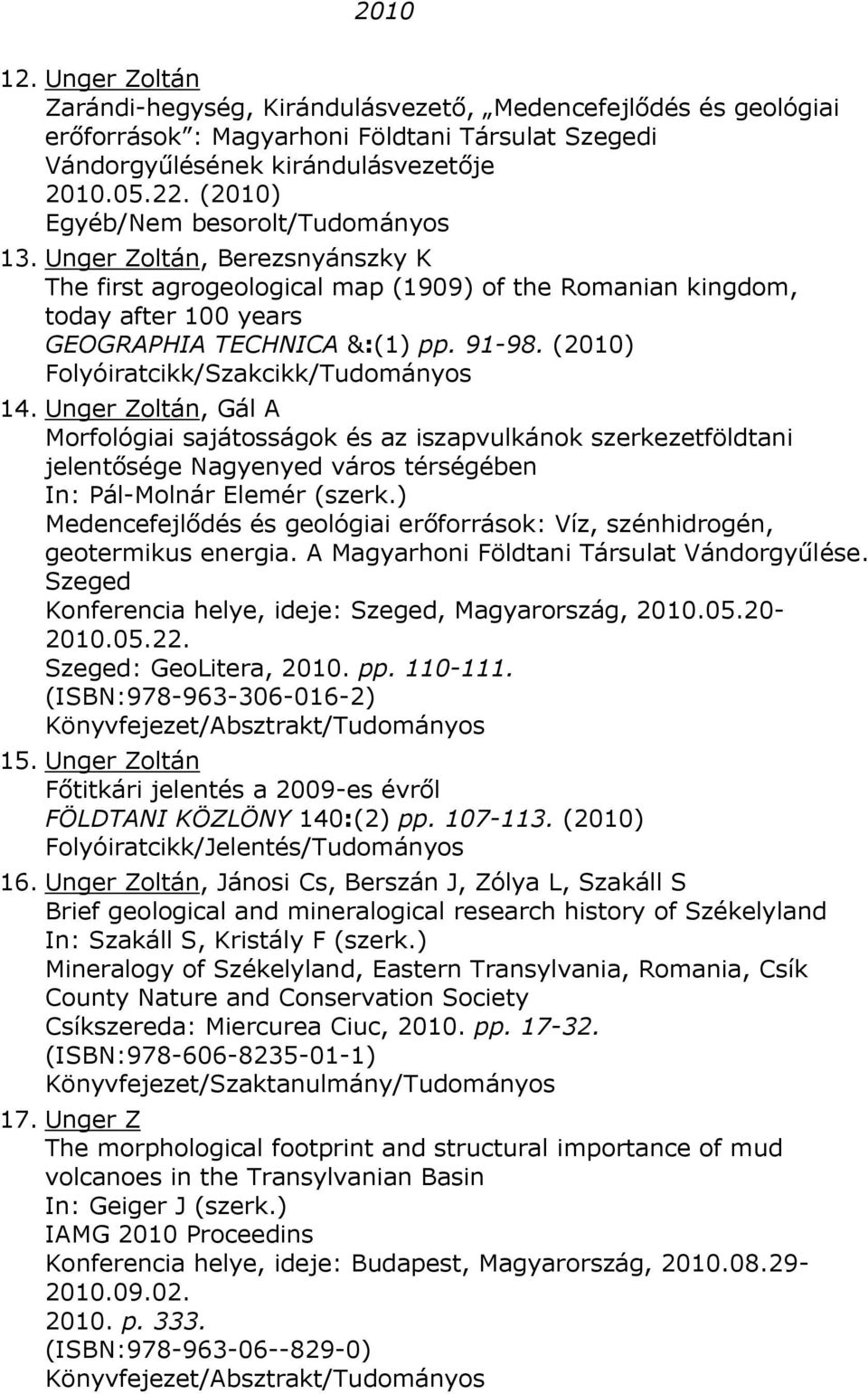 2010

12. Unger Zoltán
Zarándi-hegység, Kirándulásvezető, „Medencefejlődés és geológiai erőforrások": Magyarhoni Földtani Társulat Szegedi Vándorgyűlésének kirándulásvezetője
2010.05.22. (2010)
Egyéb/Nem besorolt/Tudományos

13. Unger Zoltán, Berezsnyánszky K
The first agrogeological map (1909) of the Romanian kingdom, today after 100 years
GEOGRAPHIA TECHNICA &:(1) pp. 91-98. (2010)
Folyóiratcikk/Szakcikk/Tudományos

14. Unger Zoltán, Gál A
Morfológiai sajátosságok és az iszapvulkánok szerkezetföldtani jelentősége Nagyenyed város térségében
In: Pál-Molnár Elemér (szerk.)
Medencefejlődés és geológiai erőforrások: Víz, szénhidrogén, geotermikus energia. A Magyarhoni Földtani Társulat Vándorgyűlése. Szeged
Konferencia helye, ideje: Szeged, Magyarország, 2010.05.20-2010.05.22.
Szeged: GeoLitera, 2010. pp. 110-111.
(ISBN:978-963-306-016-2)
Könyvfejezet/Absztrakt/Tudományos

15. Unger Zoltán
Főtitkári jelentés a 2009-es évről
FÖLDTANI KÖZLÖNY 140:(2) pp. 107-113. (2010)
Folyóiratcikk/Jelentés/Tudományos

16. Unger Zoltán, Jánosi Cs, Berszán J, Zólya L, Szakáll S
Brief geological and mineralogical research history of Székelyland
In: Szakáll S, Kristály F (szerk.)
Mineralogy of Székelyland, Eastern Transylvania, Romania, Csík County Nature and Conservation Society
Csíkszereda: Miercurea Ciuc, 2010. pp. 17-32.
(ISBN:978-606-8235-01-1)
Könyvfejezet/Szaktanulmány/Tudományos

17. Unger Z
The morphological footprint and structural importance of mud volcanoes in the Transylvanian Basin
In: Geiger J (szerk.)
IAMG 2010 Proceedins
Konferencia helye, ideje: Budapest, Magyarország, 2010.08.29-2010.09.02.
2010. p. 333.
(ISBN:978-963-06--829-0)
Könyvfejezet/Absztrakt/Tudományos